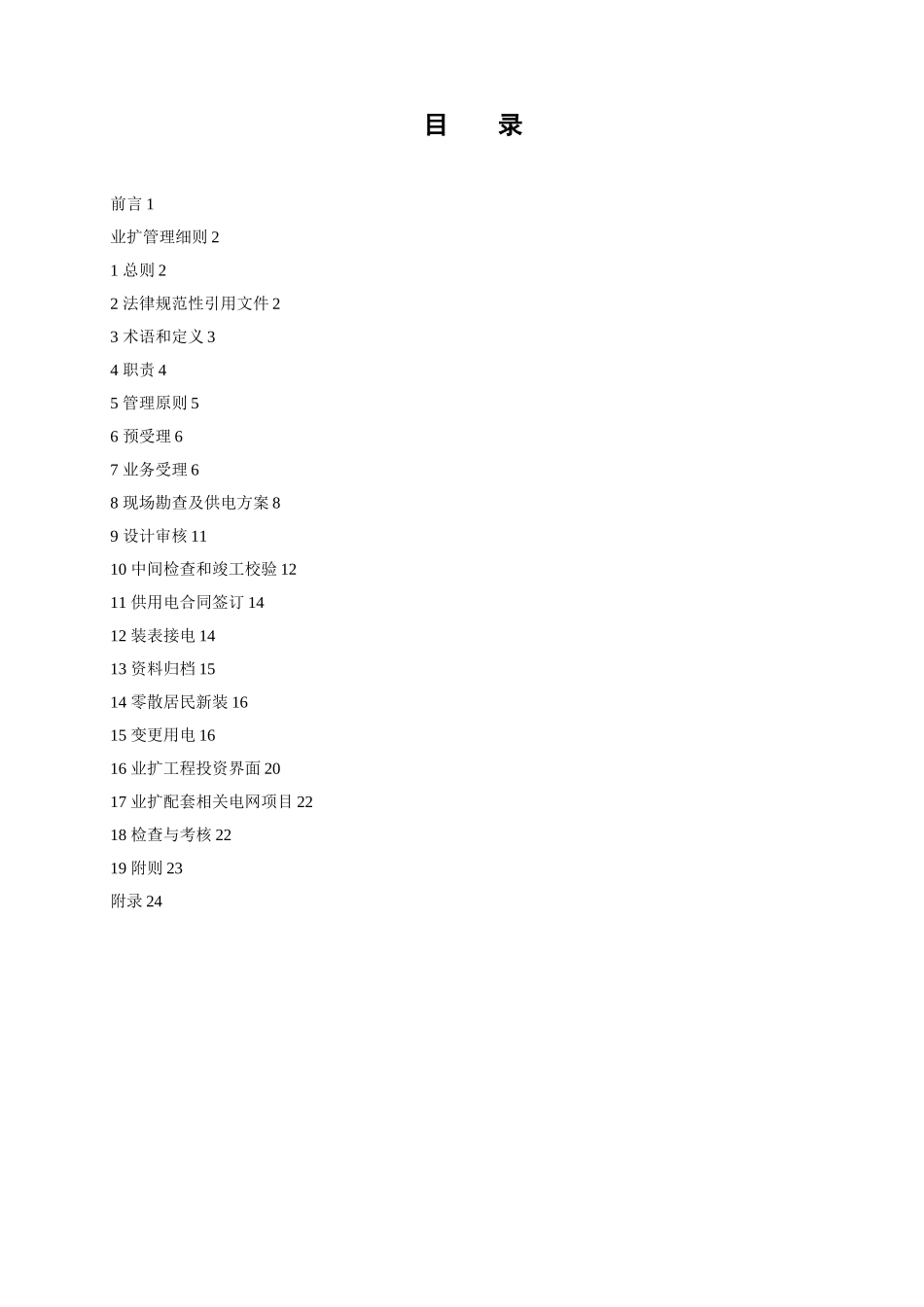 目　录

前言 1

业扩管理细则 2

1 总则 2

2 法律规范性引用文件 2

3 术语和定义 3

4 职责 4

5 管理原则 5

6 预受理 6

7 业务受理 6

8 现场勘查及供电方案 8

9 设计审核 11

10 中间检查和竣工校验 12

11 供用电合同签订 14

12 装表接电 14

13 资料归档 15

14 零散居民新装 16

15 变更用电 16

16 业扩工程投资界面 20

17 业扩配套相关电网项目 22

18 检查与考核 22

19 附则 23

附录 24